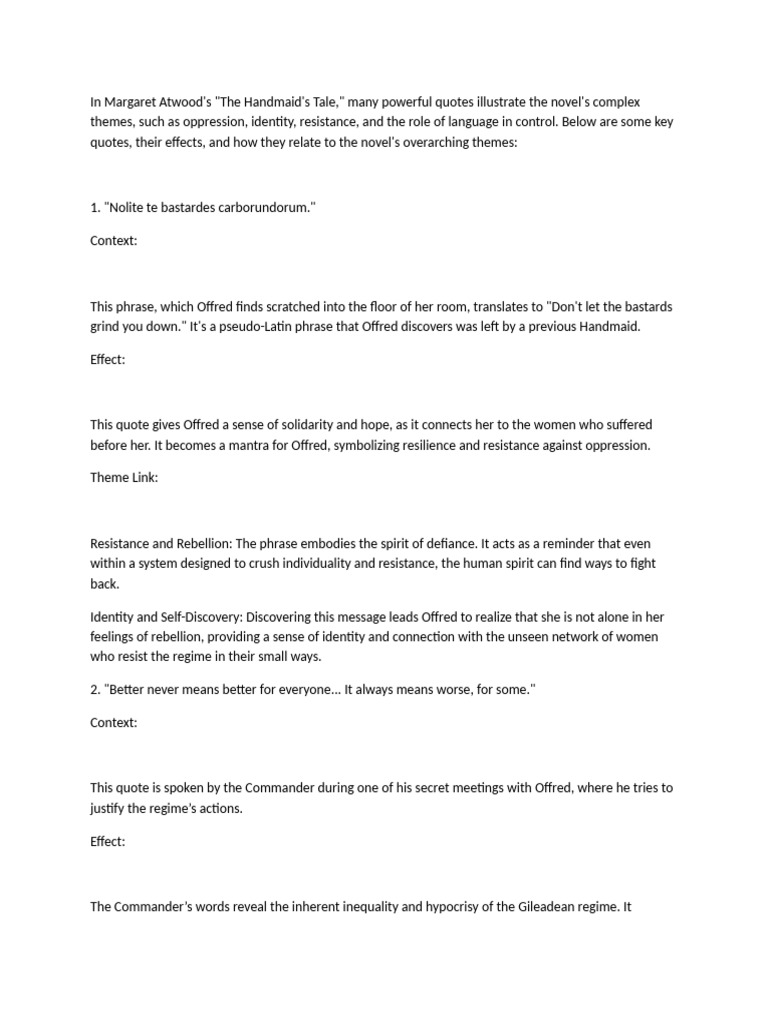 In Margaret Atwood's "The Handmaid's Tale," many powerful quotes illustrate the novel's complex themes, such as oppression, identity, resistance, and the role of language in control. Below are some key quotes, their effects, and how they relate to the novel's overarching themes:

1. "Nolite te bastardes carborundorum."

Context:

This phrase, which Offred finds scratched into the floor of her room, translates to "Don't let the bastards grind you down." It's a pseudo-Latin phrase that Offred discovers was left by a previous Handmaid.

Effect:

This quote gives Offred a sense of solidarity and hope, as it connects her to the women who suffered before her. It becomes a mantra for Offred, symbolizing resilience and resistance against oppression.

Theme Link:

Resistance and Rebellion: The phrase embodies the spirit of defiance. It acts as a reminder that even within a system designed to crush individuality and resistance, the human spirit can find ways to fight back.

Identity and Self-Discovery: Discovering this message leads Offred to realize that she is not alone in her feelings of rebellion, providing a sense of identity and connection with the unseen network of women who resist the regime in their small ways.

2. "Better never means better for everyone... It always means worse, for some."

Context:

This quote is spoken by the Commander during one of his secret meetings with Offred, where he tries to justify the regime's actions.

Effect:

The Commander's words reveal the inherent inequality and hypocrisy of the Gileadean regime. It